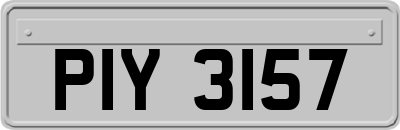 PIY 3157